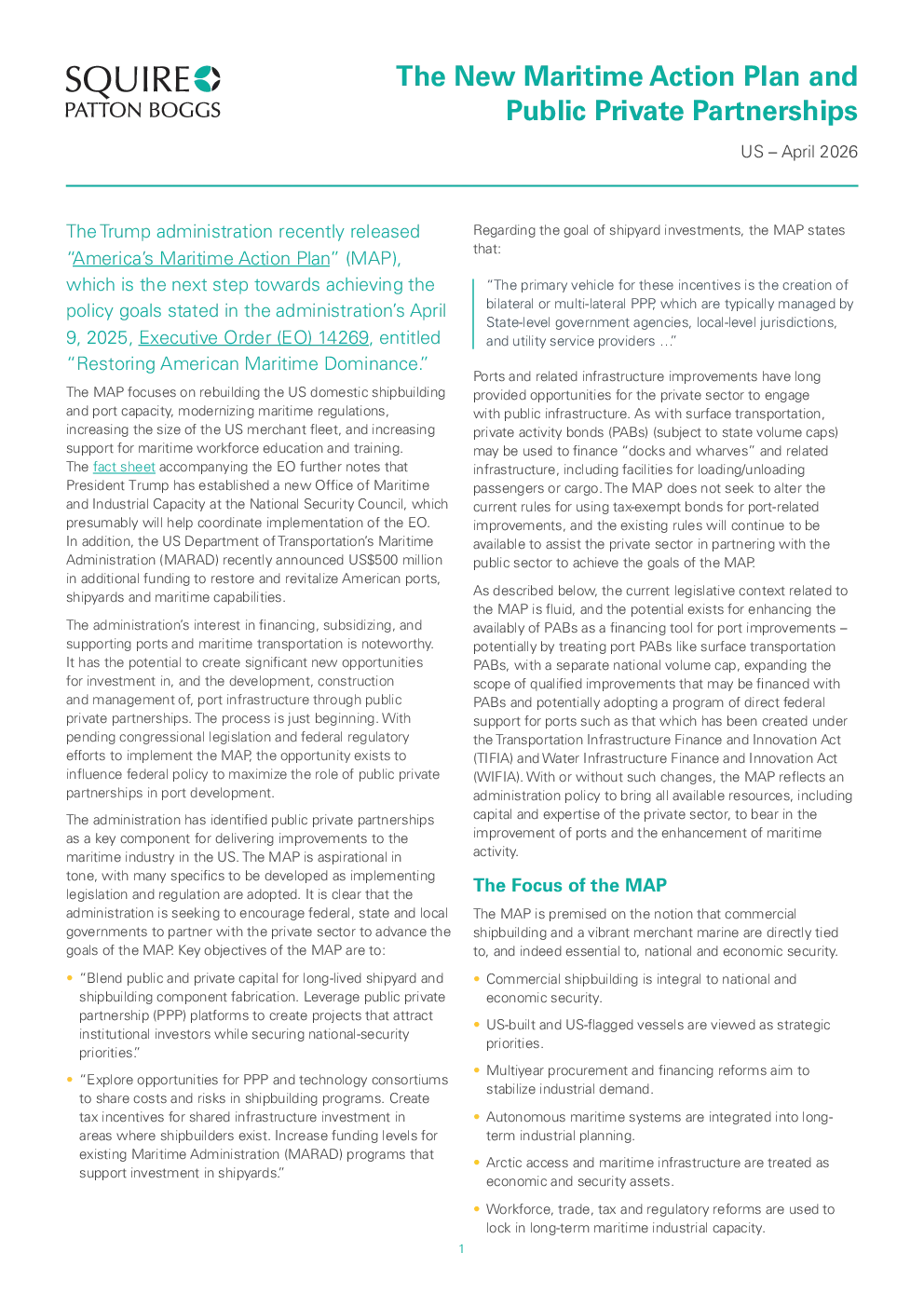 SQUIRE
PATTON BOGGS

The New Maritime Action Plan and Public Private Partnerships

US – April 2026

The Trump administration recently released "America's Maritime Action Plan" (MAP), which is the next step towards achieving the policy goals stated in the administration's April 9, 2025, Executive Order (EO) 14269, entitled "Restoring American Maritime Dominance."

The MAP focuses on rebuilding the US domestic shipbuilding and port capacity, modernizing maritime regulations, increasing the size of the US merchant fleet, and increasing support for maritime workforce education and training. The fact sheet accompanying the EO further notes that President Trump has established a new Office of Maritime and Industrial Capacity at the National Security Council, which presumably will help coordinate implementation of the EO. In addition, the US Department of Transportation's Maritime Administration (MARAD) recently announced US$500 million in additional funding to restore and revitalize American ports, shipyards and maritime capabilities.

The administration's interest in financing, subsidizing, and supporting ports and maritime transportation is noteworthy. It has the potential to create significant new opportunities for investment in, and the development, construction and management of, port infrastructure through public private partnerships. The process is just beginning. With pending congressional legislation and federal regulatory efforts to implement the MAP, the opportunity exists to influence federal policy to maximize the role of public private partnerships in port development.

The administration has identified public private partnerships as a key component for delivering improvements to the maritime industry in the US. The MAP is aspirational in tone, with many specifics to be developed as implementing legislation and regulation are adopted. It is clear that the administration is seeking to encourage federal, state and local governments to partner with the private sector to advance the goals of the MAP. Key objectives of the MAP are to:

• "Blend public and private capital for long-lived shipyard and shipbuilding component fabrication. Leverage public private partnership (PPP) platforms to create projects that attract institutional investors while securing national-security priorities."

• "Explore opportunities for PPP and technology consortiums to share costs and risks in shipbuilding programs. Create tax incentives for shared infrastructure investment in areas where shipbuilders exist. Increase funding levels for existing Maritime Administration (MARAD) programs that support investment in shipyards."

Regarding the goal of shipyard investments, the MAP states that:

"The primary vehicle for these incentives is the creation of bilateral or multi-lateral PPP, which are typically managed by State-level government agencies, local-level jurisdictions, and utility service providers …"

Ports and related infrastructure improvements have long provided opportunities for the private sector to engage with public infrastructure. As with surface transportation, private activity bonds (PABs) (subject to state volume caps) may be used to finance "docks and wharves" and related infrastructure, including facilities for loading/unloading passengers or cargo. The MAP does not seek to alter the current rules for using tax-exempt bonds for port-related improvements, and the existing rules will continue to be available to assist the private sector in partnering with the public sector to achieve the goals of the MAP.

As described below, the current legislative context related to the MAP is fluid, and the potential exists for enhancing the availably of PABs as a financing tool for port improvements – potentially by treating port PABs like surface transportation PABs, with a separate national volume cap, expanding the scope of qualified improvements that may be financed with PABs and potentially adopting a program of direct federal support for ports such as that which has been created under the Transportation Infrastructure Finance and Innovation Act (TIFIA) and Water Infrastructure Finance and Innovation Act (WIFIA). With or without such changes, the MAP reflects an administration policy to bring all available resources, including capital and expertise of the private sector, to bear in the improvement of ports and the enhancement of maritime activity.

The Focus of the MAP

The MAP is premised on the notion that commercial shipbuilding and a vibrant merchant marine are directly tied to, and indeed essential to, national and economic security.

• Commercial shipbuilding is integral to national and economic security.

• US-built and US-flagged vessels are viewed as strategic priorities.

• Multiyear procurement and financing reforms aim to stabilize industrial demand.

• Autonomous maritime systems are integrated into long-term industrial planning.

• Arctic access and maritime infrastructure are treated as economic and security assets.

• Workforce, trade, tax and regulatory reforms are used to lock in long-term maritime industrial capacity.

1